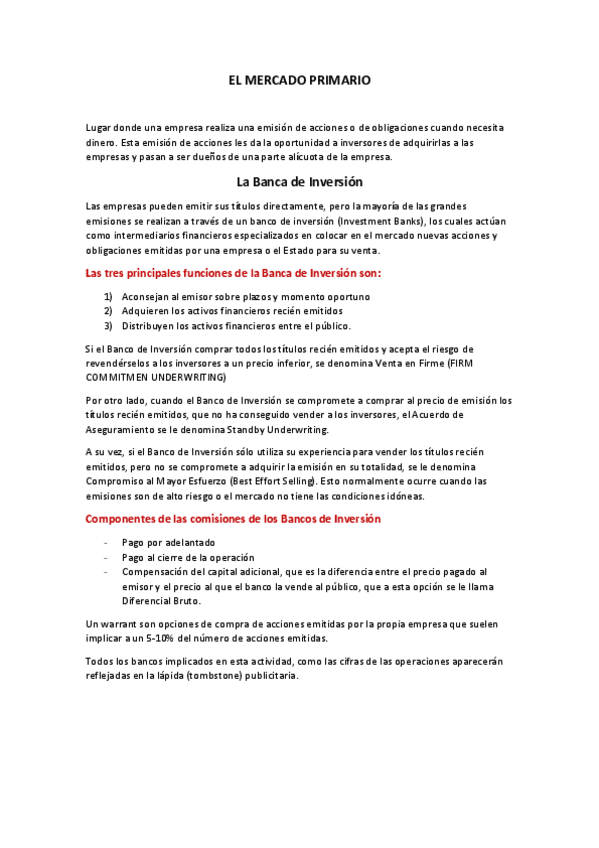 EL MERCADO PRIMARIO

Lugar donde una empresa realiza una emisión de acciones o de obligaciones cuando necesita dinero. Esta emisión de acciones les da la oportunidad a inversores de adquirirlas a las empresas y pasan a ser dueños de una parte alícuota de la empresa.

La Banca de Inversión

Las empresas pueden emitir sus títulos directamente, pero la mayoría de las grandes emisiones se realizan a través de un banco de inversión (Investment Banks), los cuales actúan como intermediarios financieros especializados en colocar en el mercado nuevas acciones y obligaciones emitidas por una empresa o el Estado para su venta.

Las tres principales funciones de la Banca de Inversión son:

1) Aconsejan al emisor sobre plazos y momento oportuno
2) Adquieren los activos financieros recién emitidos
3) Distribuyen los activos financieros entre el público.

Si el Banco de Inversión comprar todos los títulos recién emitidos y acepta el riesgo de revendérselos a los inversores a un precio inferior, se denomina Venta en Firme (FIRM COMMITMEN UNDERWRITING)

Por otro lado, cuando el Banco de Inversión se compromete a comprar al precio de emisión los títulos recién emitidos, que no ha conseguido vender a los inversores, el Acuerdo de Aseguramiento se le denomina Standby Underwriting.

A su vez, si el Banco de Inversión sólo utiliza su experiencia para vender los títulos recién emitidos, pero no se compromete a adquirir la emisión en su totalidad, se le denomina Compromiso al Mayor Esfuerzo (Best Effort Selling). Esto normalmente ocurre cuando las emisiones son de alto riesgo o el mercado no tiene las condiciones idóneas.

Componentes de las comisiones de los Bancos de Inversión

- Pago por adelantado
- Pago al cierre de la operación
- Compensación del capital adicional, que es la diferencia entre el precio pagado al emisor y el precio al que el banco la vende al público, que a esta opción se le llama Diferencial Bruto.

Un warrant son opciones de compra de acciones emitidas por la propia empresa que suelen implicar a un 5-10% del número de acciones emitidas.

Todos los bancos implicados en esta actividad, como las cifras de las operaciones aparecerán reflejadas en la lápida (tombstone) publicitaria.